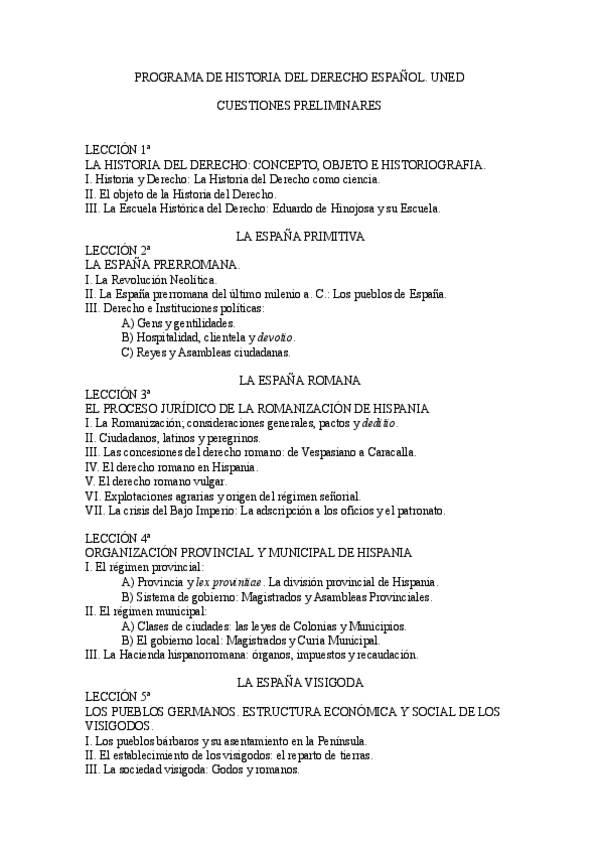 PROGRAMA DE HISTORIA DEL DERECHO ESPAÑOL. UNED

CUESTIONES PRELIMINARES

LECCIÓN 1ª
LA HISTORIA DEL DERECHO: CONCEPTO, OBJETO E HISTORIOGRAFIA.
I. Historia y Derecho: La Historia del Derecho como ciencia.
II. El objeto de la Historia del Derecho.
III. La Escuela Histórica del Derecho: Eduardo de Hinojosa y su Escuela.

LA ESPAÑA PRIMITIVA
LECCIÓN 2ª
LA ESPAÑA PRERROMANA.
I. La Revolución Neolítica.
II. La España prerromana del último milenio a. C.: Los pueblos de España.
III. Derecho e Instituciones políticas:
A) Gens y gentilidades.
B) Hospitalidad, clientela y devotio.
C) Reyes y Asambleas ciudadanas.

LA ESPAÑA ROMANA
LECCIÓN 3ª
EL PROCESO JURÍDICO DE LA ROMANIZACIÓN DE HISPANIA
I. La Romanización; consideraciones generales, pactos y deditio.
II. Ciudadanos, latinos y peregrinos.
III. Las concesiones del derecho romano: de Vespasiano a Caracalla.
IV. El derecho romano en Hispania.
V. El derecho romano vulgar.
VI. Explotaciones agrarias y origen del régimen señorial.
VII. La crisis del Bajo Imperio: La adscripción a los oficios y el patronato.

LECCIÓN 4ª
ORGANIZACIÓN PROVINCIAL Y MUNICIPAL DE HISPANIA
I. El régimen provincial:
A) Provincia y lex provintiae. La división provincial de Hispania.
B) Sistema de gobierno: Magistrados y Asambleas Provinciales.
II. El régimen municipal:
A) Clases de ciudades: las leyes de Colonias y Municipios.
B) El gobierno local: Magistrados y Curia Municipal.
III. La Hacienda hispanorromana: órganos, impuestos y recaudación.

LA ESPAÑA VISIGODA
LECCIÓN 5ª
LOS PUEBLOS GERMANOS. ESTRUCTURA ECONÓMICA Y SOCIAL DE LOS VISIGODOS.
I. Los pueblos bárbaros y su asentamiento en la Península.
II. El establecimiento de los visigodos: el reparto de tierras.
III. La sociedad visigoda: Godos y romanos.